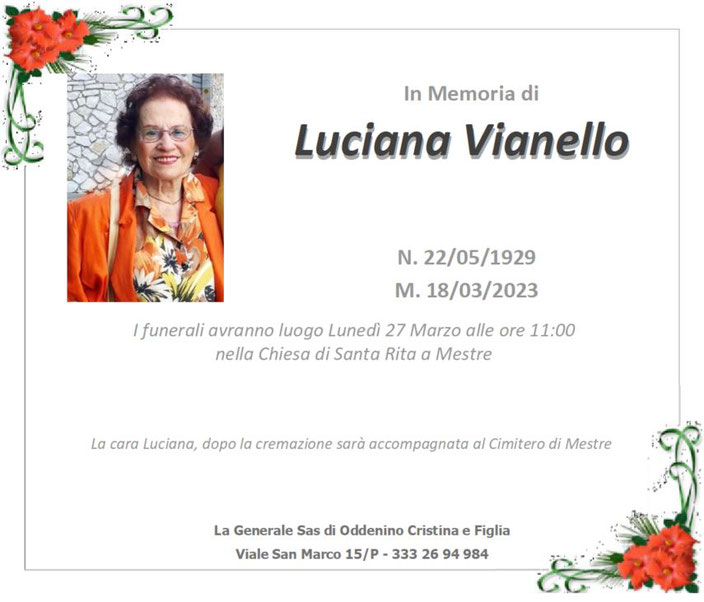 In Memoria di

Luciana Vianello

N. 22/05/1929
M. 18/03/2023

I funerali avranno luogo Lunedì 27 Marzo alle ore 11:00 nella Chiesa di Santa Rita a Mestre

La cara Luciana, dopo la cremazione sarà accompagnata al Cimitero di Mestre

La Generale Sas di Oddenino Cristina e Figlia
Viale San Marco 15/P - 333 26 94 984